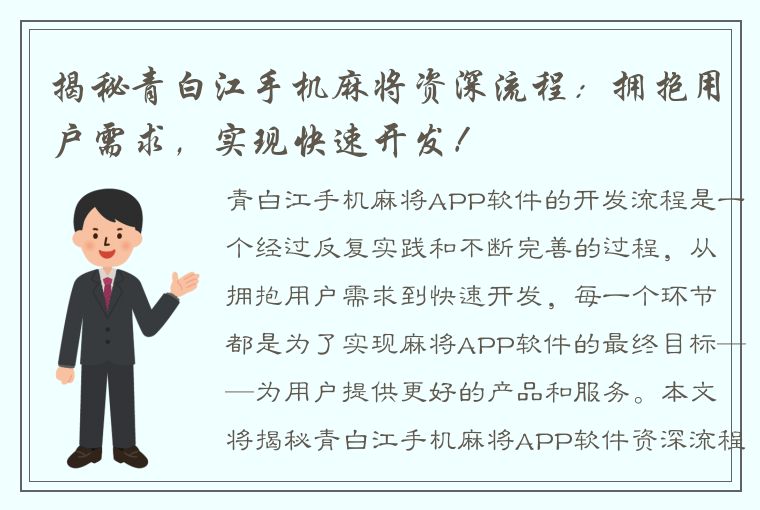 揭秘青白江手机麻将资深流程：拥抱用户需求，实现快速开发！

青白江手机麻将APP软件的开发流程是一个经过反复实践和不断完善的过程，从拥抱用户需求到快速开发，每一个环节都是为了实现麻将APP软件的最终目标——为用户提供更好的产品和服务。本文将揭秘青白江手机麻将APP软件资深流程